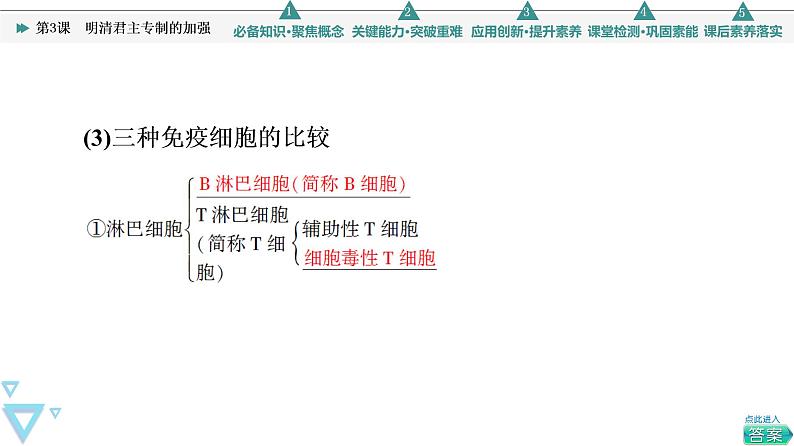 第3课 明清君主专制的加强

1 必备知识·聚焦概念 2 关键能力·突破重难 3 应用创新·提升素养 4 课堂检测·巩固素能 5 课后素养落实

(3)三种免疫细胞的比较

①淋巴细胞

B 淋巴细胞(简称 B 细胞)

T 淋巴细胞(简称 T 细胞)

辅助性 T 细胞

细胞毒性 T 细胞

点此进入

答案